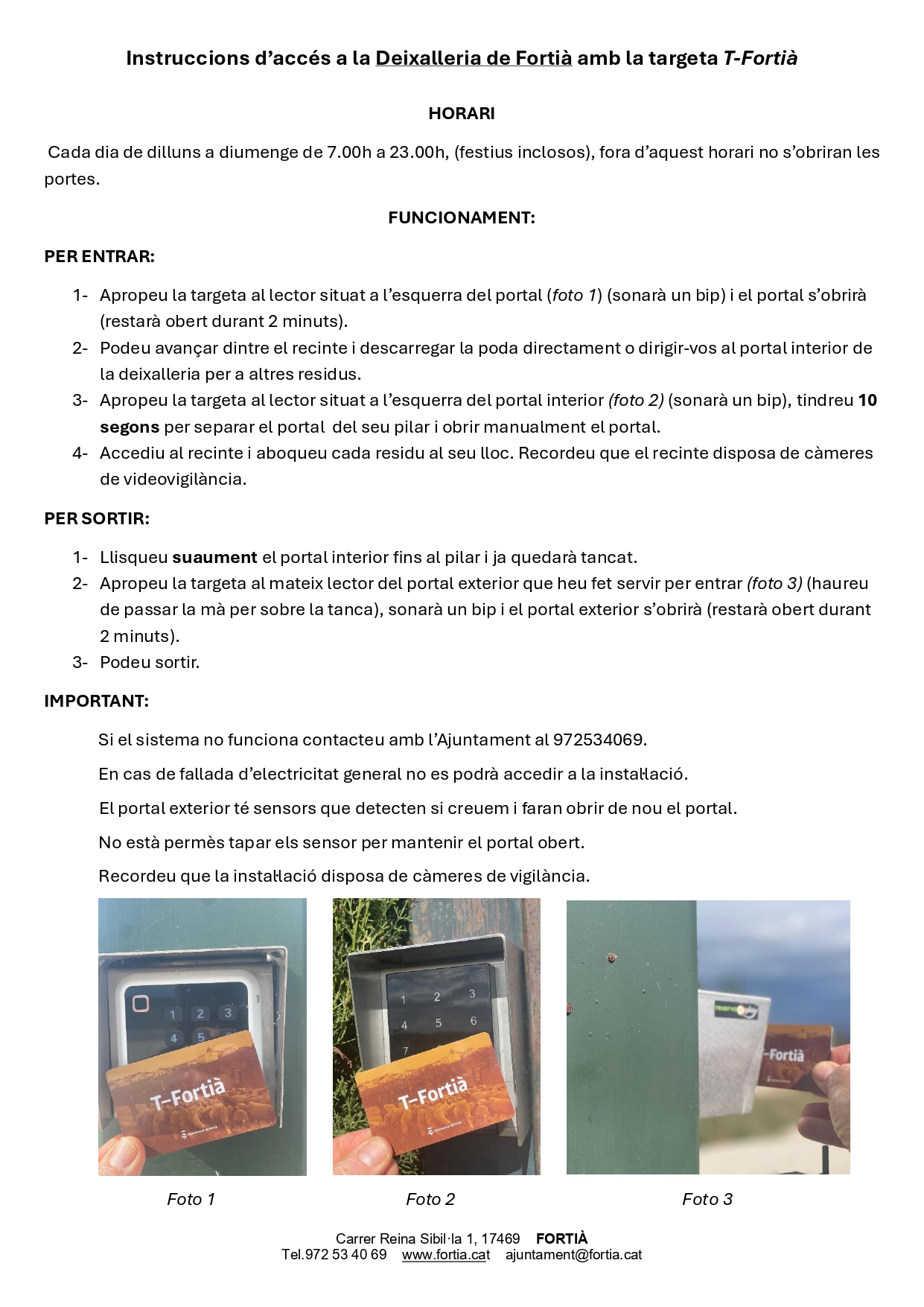 Instruccions d'accés a la Deixalleria de Fortià amb la targeta T-Fortià

HORARI

Cada dia de dilluns a diumenge de 7.00h a 23.00h, (festius inclosos), fora d'aquest horari no s'obriran les portes.

FUNCIONAMENT:

PER ENTRAR:

1- Apropeu la targeta al lector situat a l'esquerra del portal (foto 1) (sonarà un bip) i el portal s'obrirà (restarà obert durant 2 minuts).
2- Podeu avançar dintre el recinte i descarregar la poda directament o dirigir-vos al portal interior de la deixalleria per a altres residus.
3- Apropeu la targeta al lector situat a l'esquerra del portal interior (foto 2) (sonarà un bip), tindreu 10 segons per separar el portal del seu pilar i obrir manualment el portal.
4- Accediu al recinte i aboqueu cada residu al seu lloc. Recordeu que el recinte disposa de càmeres de videovigilància.

PER SORTIR:

1- Llisqueu suaument el portal interior fins al pilar i ja quedarà tancat.
2- Apropeu la targeta al mateix lector del portal exterior que heu fet servir per entrar (foto 3) (haureu de passar la mà per sobre la tanca), sonarà un bip i el portal exterior s'obrirà (restarà obert durant 2 minuts).
3- Podeu sortir.

IMPORTANT:

Si el sistema no funciona contacteu amb l'Ajuntament al 972534069.

En cas de fallada d'electricitat general no es podrà accedir a la instal·lació.

El portal exterior té sensors que detecten si creuem i faran obrir de nou el portal.

No està permès tapar els sensor per mantenir el portal obert.

Recordeu que la instal·lació disposa de càmeres de vigilància.

1 2 3
4 5
T-Fortià

1 2 3
4 5 6
7
T-Fortià

T-Fortià

Foto 1

Foto 2

Foto 3

Carrer Reina Sibil·la 1, 17469 FORTIÀ
Tel.972 53 40 69 www.fortia.cat ajuntament@fortia.cat